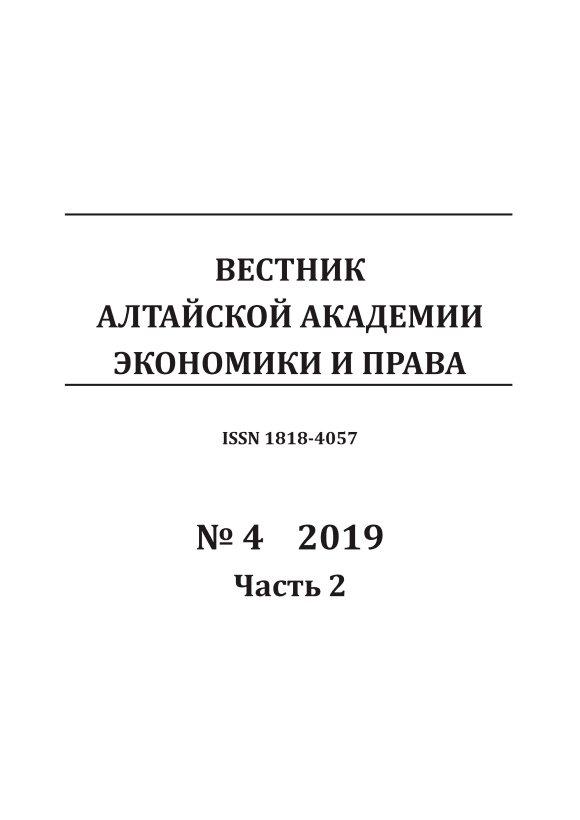 ВЕСТНИК
АЛТАЙСКОЙ АКАДЕМИИ
ЭКОНОМИКИ И ПРАВА

ISSN 1818-4057

№ 4 2019
Часть 2